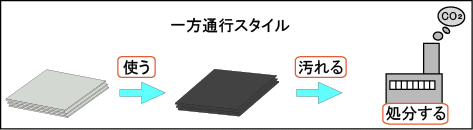 一方通行スタイル

$CO_2$

使う

汚れる

処分する